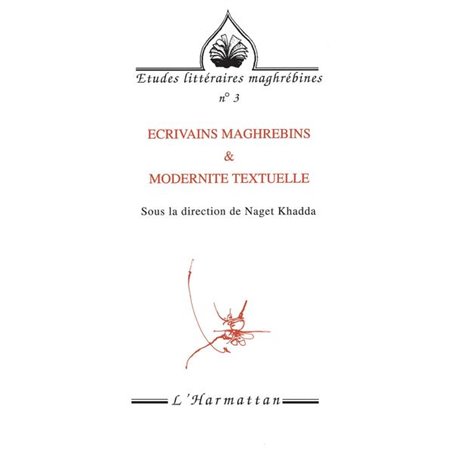 Etudes littéraires maghrébines
n° 3

ECRIVAINS MAGHREBINS
&
MODERNITE TEXTUELLE

Sous la direction de Naget Khadda

L'Harmattan